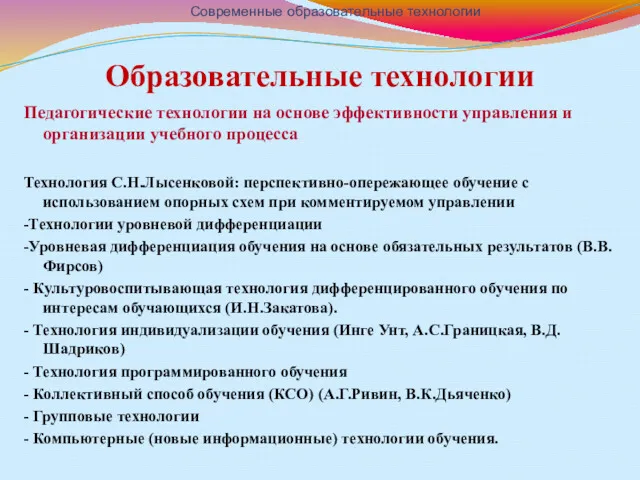 Современные образовательные технологии

Образовательные технологии

Педагогические технологии на основе эффективности управления и организации учебного процесса

Технология С.Н.Лысенковой: перспективно-опережающее обучение с использованием опорных схем при комментируемом управлении
-Технологии уровневой дифференциации
-Уровневая дифференциация обучения на основе обязательных результатов (В.В. Фирсов)
- Культуровоспитывающая технология дифференцированного обучения по интересам обучающихся (И.Н.Закатова).
- Технология индивидуализации обучения (Инге Унт, А.С.Границкая, В.Д. Шадриков)
- Технология программированного обучения
- Коллективный способ обучения (КСО) (А.Г.Ривин, В.К.Дьяченко)
- Групповые технологии
- Компьютерные (новые информационные) технологии обучения.